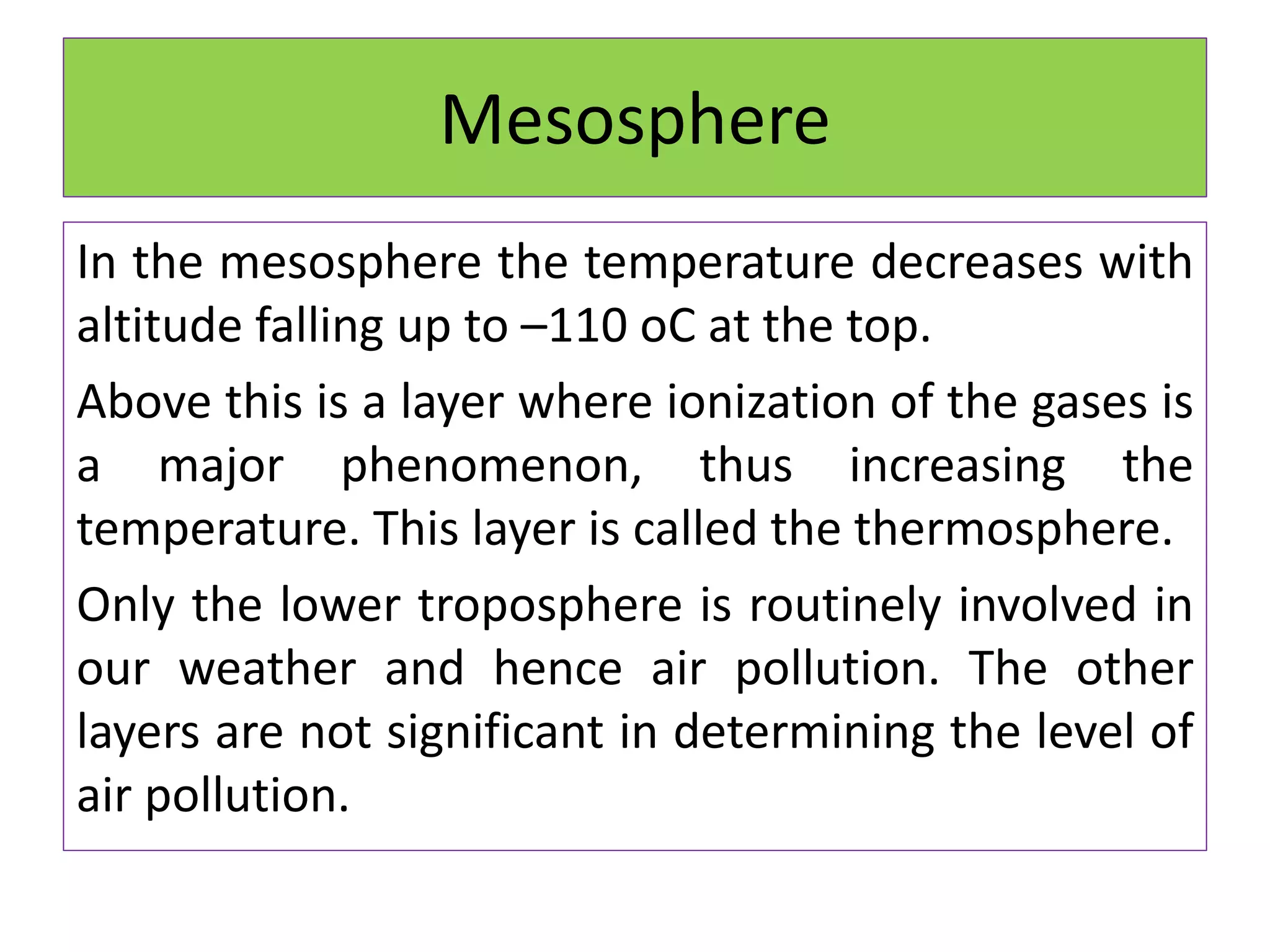 Mesosphere

In the mesosphere the temperature decreases with altitude falling up to –110 oC at the top.

Above this is a layer where ionization of the gases is a major phenomenon, thus increasing the temperature. This layer is called the thermosphere.

Only the lower troposphere is routinely involved in our weather and hence air pollution. The other layers are not significant in determining the level of air pollution.